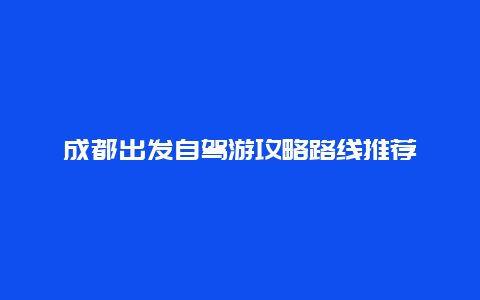 成都出发自驾游攻略路线推荐